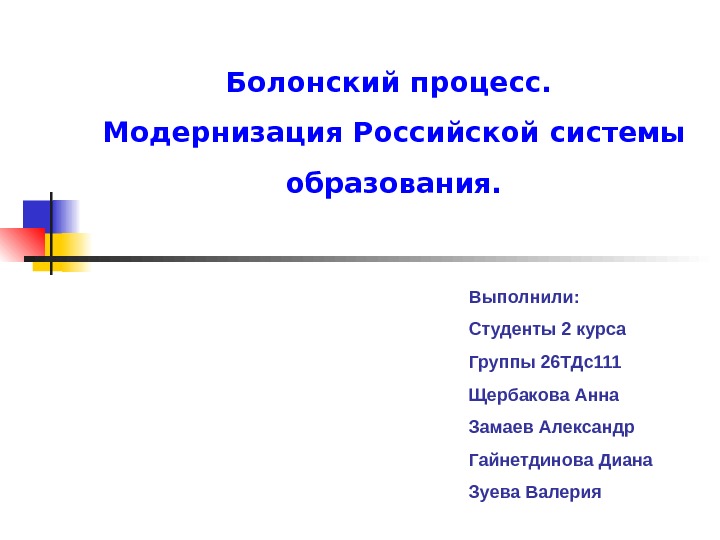 Болонский процесс.
Модернизация Российской системы образования.

Выполнили:
Студенты 2 курса
Группы 26ТДс111
Щербакова Анна
Замаев Александр
Гайнетдинова Диана
Зуева Валерия